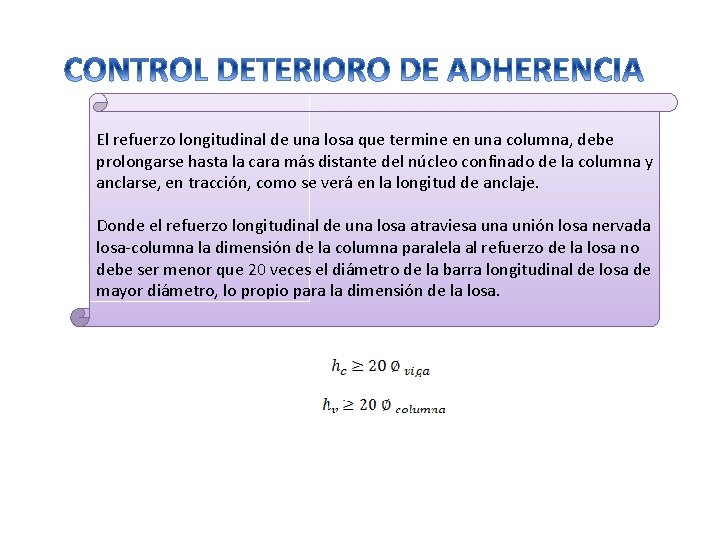 CONTROL DETERIORO DE ADHERENCIA

El refuerzo longitudinal de una losa que termine en una columna, debe prolongarse hasta la cara más distante del núcleo confinado de la columna y anclarse, en tracción, como se verá en la longitud de anclaje.

Donde el refuerzo longitudinal de una losa atraviesa una unión losa nervada losa-columna la dimensión de la columna paralela al refuerzo de la losa no debe ser menor que 20 veces el diámetro de la barra longitudinal de losa de mayor diámetro, lo propio para la dimensión de la losa.

$h_c \geq 20\ \emptyset_{viga}$

$h_v \geq 20\ \emptyset_{columna}$